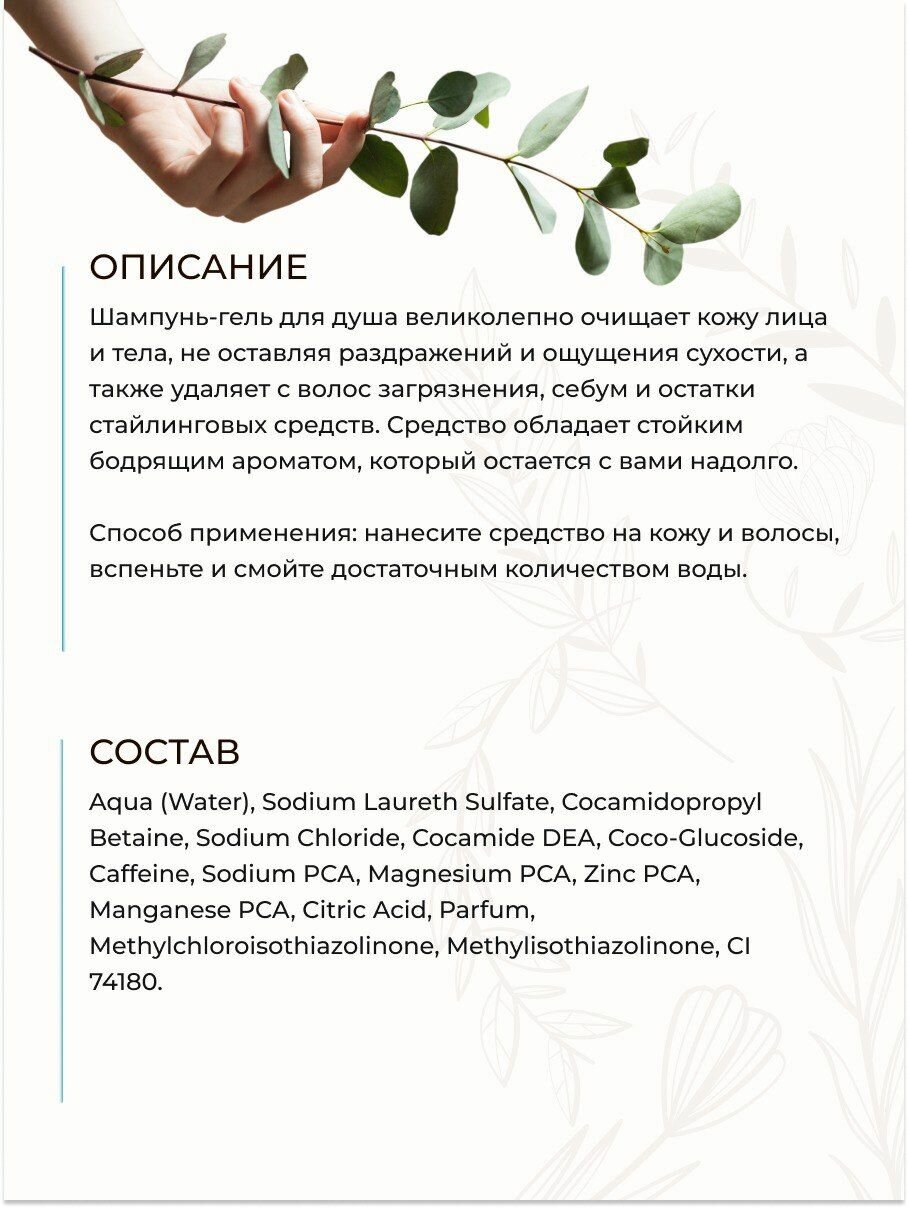 ОПИСАНИЕ

Шампунь-гель для душа великолепно очищает кожу лица и тела, не оставляя раздражений и ощущения сухости, а также удаляет с волос загрязнения, себум и остатки стайлинговых средств. Средство обладает стойким бодрящим ароматом, который остается с вами надолго.

Способ применения: нанесите средство на кожу и волосы, вспеньте и смойте достаточным количеством воды.

СОСТАВ

Aqua (Water), Sodium Laureth Sulfate, Cocamidopropyl Betaine, Sodium Chloride, Cocamide DEA, Coco-Glucoside, Caffeine, Sodium PCA, Magnesium PCA, Zinc PCA, Manganese PCA, Citric Acid, Parfum, Methylchloroisothiazolinone, Methylisothiazolinone, CI 74180.